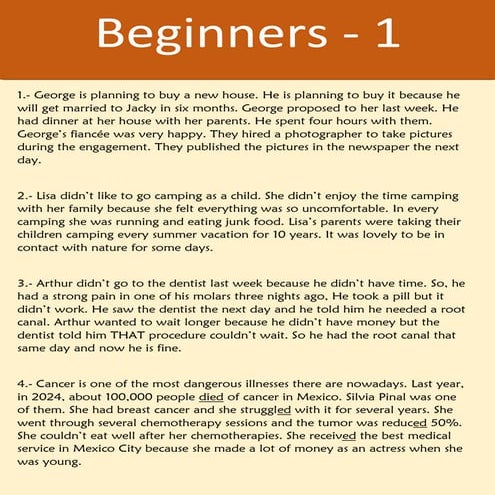 Beginners - 1

1.- George is planning to buy a new house. He is planning to buy it because he will get married to Jacky in six months. George proposed to her last week. He had dinner at her house with her parents. He spent four hours with them. George's fiancée was very happy. They hired a photographer to take pictures during the engagement. They published the pictures in the newspaper the next day.

2.- Lisa didn't like to go camping as a child. She didn't enjoy the time camping with her family because she felt everything was so uncomfortable. In every camping she was running and eating junk food. Lisa's parents were taking their children camping every summer vacation for 10 years. It was lovely to be in contact with nature for some days.

3.- Arthur didn't go to the dentist last week because he didn't have time. So, he had a strong pain in one of his molars three nights ago. He took a pill but it didn't work. He saw the dentist the next day and he told him he needed a root canal. Arthur wanted to wait longer because he didn't have money but the dentist told him THAT procedure couldn't wait. So he had the root canal that same day and now he is fine.

4.- Cancer is one of the most dangerous illnesses there are nowadays. Last year, in 2024, about 100,000 people died of cancer in Mexico. Silvia Pinal was one of them. She had breast cancer and she struggled with it for several years. She went through several chemotherapy sessions and the tumor was reduced 50%. She couldn't eat well after her chemotherapies. She received the best medical service in Mexico City because she made a lot of money as an actress when she was young.